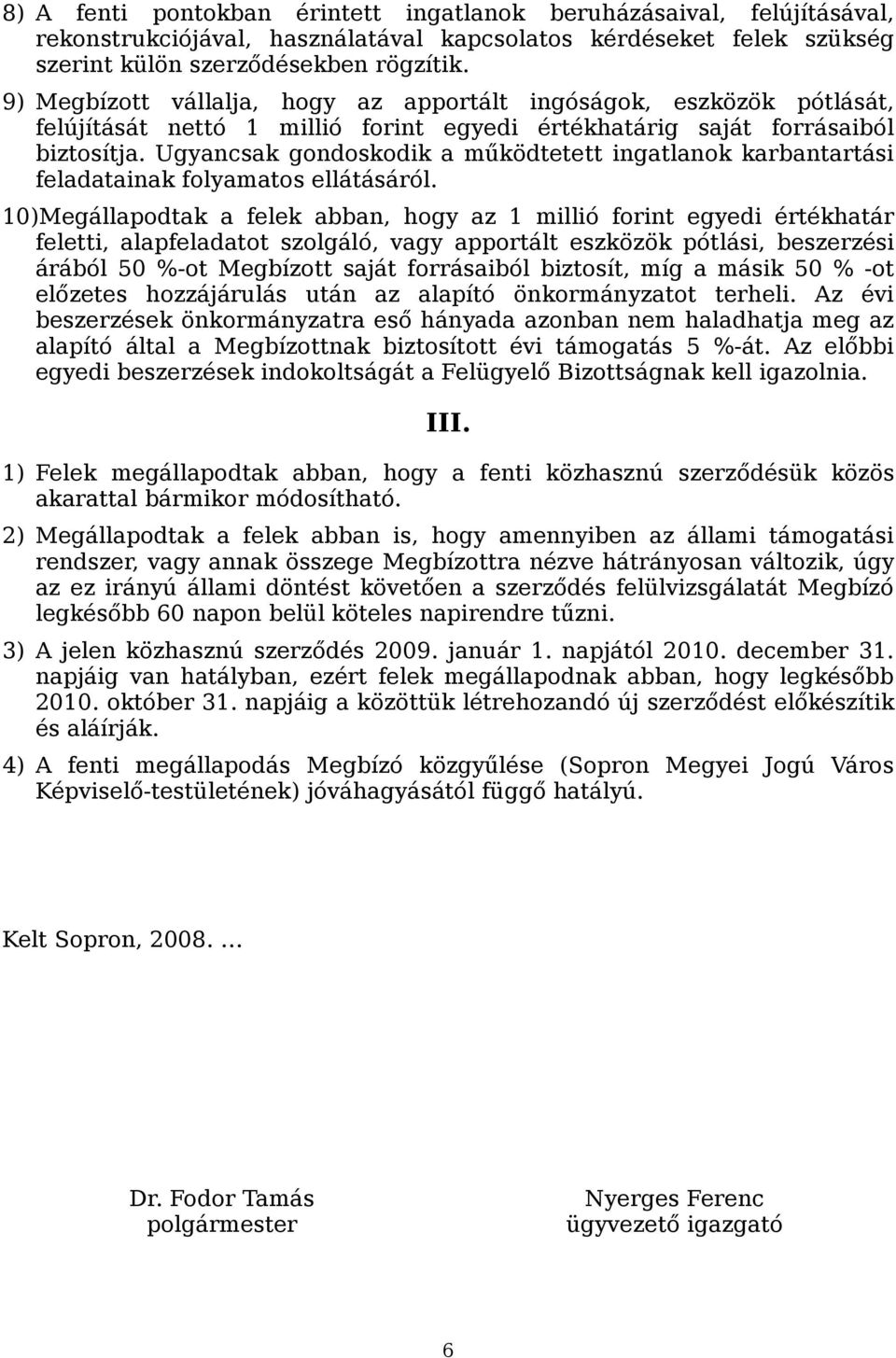 8) A fenti pontokban érintett ingatlanok beruházásaival, felújításával, rekonstrukciójával, használatával kapcsolatos kérdéseket felek szükség szerint külön szerződésekben rögzítik.

9) Megbízott vállalja, hogy az apportált ingóságok, eszközök pótlását, felújítását nettó 1 millió forint egyedi értékhatárig saját forrásaiból biztosítja. Ugyancsak gondoskodik a működtetett ingatlanok karbantartási feladatainak folyamatos ellátásáról.

10)Megállapodtak a felek abban, hogy az 1 millió forint egyedi értékhatár feletti, alapfeladatot szolgáló, vagy apportált eszközök pótlási, beszerzési árából 50 %-ot Megbízott saját forrásaiból biztosít, míg a másik 50 % -ot előzetes hozzájárulás után az alapító önkormányzatot terheli. Az évi beszerzések önkormányzatra eső hányada azonban nem haladhatja meg az alapító által a Megbízottnak biztosított évi támogatás 5 %-át. Az előbbi egyedi beszerzések indokoltságát a Felügyelő Bizottságnak kell igazolnia.

III.

1) Felek megállapodtak abban, hogy a fenti közhasznú szerződésük közös akarattal bármikor módosítható.

2) Megállapodtak a felek abban is, hogy amennyiben az állami támogatási rendszer, vagy annak összege Megbízottra nézve hátrányosan változik, úgy az ez irányú állami döntést követően a szerződés felülvizsgálatát Megbízó legkésőbb 60 napon belül köteles napirendre tűzni.

3) A jelen közhasznú szerződés 2009. január 1. napjától 2010. december 31. napjáig van hatályban, ezért felek megállapodnak abban, hogy legkésőbb 2010. október 31. napjáig a közöttük létrehozandó új szerződést előkészítik és aláírják.

4) A fenti megállapodás Megbízó közgyűlése (Sopron Megyei Jogú Város Képviselő-testületének) jóváhagyásától függő hatályú.

Kelt Sopron, 2008. ...

Dr. Fodor Tamás
polgármester

Nyerges Ferenc
ügyvezető igazgató

6